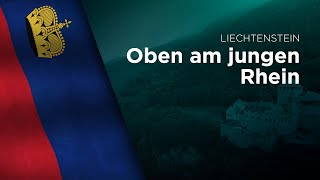 LIECHTENSTEIN
Oben am jungen Rhein